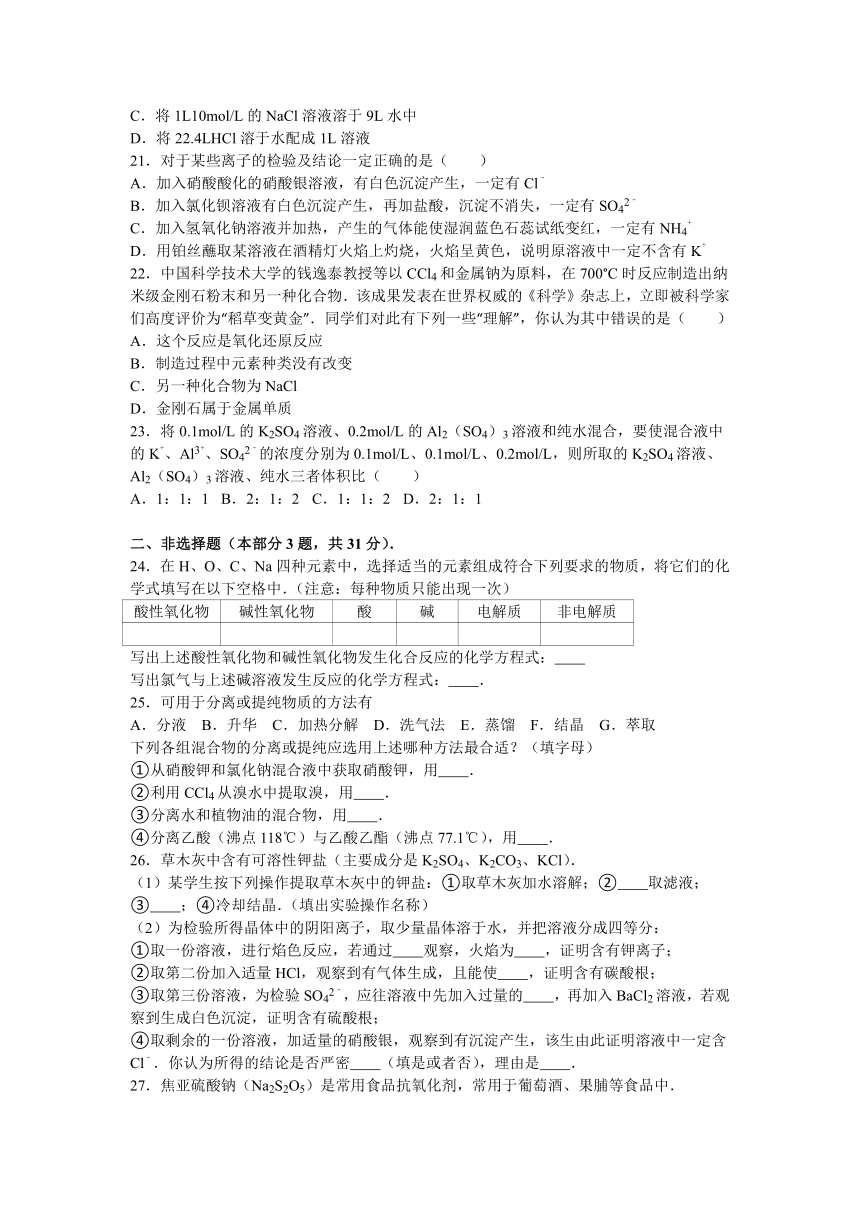 C．将 1L10mol/L 的 NaCl 溶液溶于 9L 水中
D．将 22.4LHCl 溶于水配成 1L 溶液
21．对于某些离子的检验及结论一定正确的是（　　）
A．加入硝酸酸化的硝酸银溶液，有白色沉淀产生，一定有 $Cl^-$
B．加入氯化钡溶液有白色沉淀产生，再加盐酸，沉淀不消失，一定有 $SO_4^{2-}$
C．加入氢氧化钠溶液并加热，产生的气体能使湿润蓝色石蕊试纸变红，一定有 $NH_4^+$
D．用铂丝蘸取某溶液在酒精灯火焰上灼烧，火焰呈黄色，说明原溶液中一定不含有 $K^+$
22．中国科学技术大学的钱逸泰教授等以 $CCl_4$ 和金属钠为原料，在 700°C 时反应制造出纳米级金刚石粉末和另一种化合物．该成果发表在世界权威的《科学》杂志上，立即被科学家们高度评价为"稻草变黄金"．同学们对此有下列一些"理解"，你认为其中错误的是（　　）
A．这个反应是氧化还原反应
B．制造过程中元素种类没有改变
C．另一种化合物为 NaCl
D．金刚石属于金属单质
23．将 0.1mol/L 的 $K_2SO_4$ 溶液、0.2mol/L 的 $Al_2(SO_4)_3$ 溶液和纯水混合，要使混合液中的 $K^+$、$Al^{3+}$、$SO_4^{2-}$ 的浓度分别为 0.1mol/L、0.1mol/L、0.2mol/L，则所取的 $K_2SO_4$ 溶液、$Al_2(SO_4)_3$ 溶液、纯水三者体积比（　　）
A．1：1：1　B．2：1：2　C．1：1：2　D．2：1：1

二、非选择题（本部分 3 题，共 31 分）．
24．在 H、O、C、Na 四种元素中，选择适当的元素组成符合下列要求的物质，将它们的化学式填写在以下空格中．（注意：每种物质只能出现一次）
| 酸性氧化物 | 碱性氧化物 | 酸 | 碱 | 电解质 | 非电解质 |
|---|---|---|---|---|---|
| | | | | | |

写出上述酸性氧化物和碱性氧化物发生化合反应的化学方程式：____
写出氯气与上述碱溶液发生反应的化学方程式：____．
25．可用于分离或提纯物质的方法有
A．分液　B．升华　C．加热分解　D．洗气法　E．蒸馏　F．结晶　G．萃取
下列各组混合物的分离或提纯应选用上述哪种方法最合适？（填字母）
①从硝酸钾和氯化钠混合液中获取硝酸钾，用____．
②利用 $CCl_4$ 从溴水中提取溴，用____．
③分离水和植物油的混合物，用____．
④分离乙酸（沸点 118℃）与乙酸乙酯（沸点 77.1℃），用____．
26．草木灰中含有可溶性钾盐（主要成分是 $K_2SO_4$、$K_2CO_3$、KCl）．
（1）某学生按下列操作提取草木灰中的钾盐：①取草木灰加水溶解；②____取滤液；③____；④冷却结晶．（填出实验操作名称）
（2）为检验所得晶体中的阴阳离子，取少量晶体溶于水，并把溶液分成四等分：
①取一份溶液，进行焰色反应，若通过____观察，火焰为____，证明含有钾离子；
②取第二份加入适量 HCl，观察到有气体生成，且能使____，证明含有碳酸根；
③取第三份溶液，为检验 $SO_4^{2-}$，应往溶液中先加入过量的____，再加入 $BaCl_2$ 溶液，若观察到生成白色沉淀，证明含有硫酸根；
④取剩余的一份溶液，加适量的硝酸银，观察到有沉淀产生，该生由此证明溶液中一定含 $Cl^-$．你认为所得的结论是否严密____（填是或者否），理由是____．
27．焦亚硫酸钠（$Na_2S_2O_5$）是常用食品抗氧化剂，常用于葡萄酒、果脯等食品中．